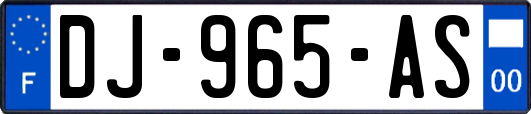 F
DJ-965-AS
00